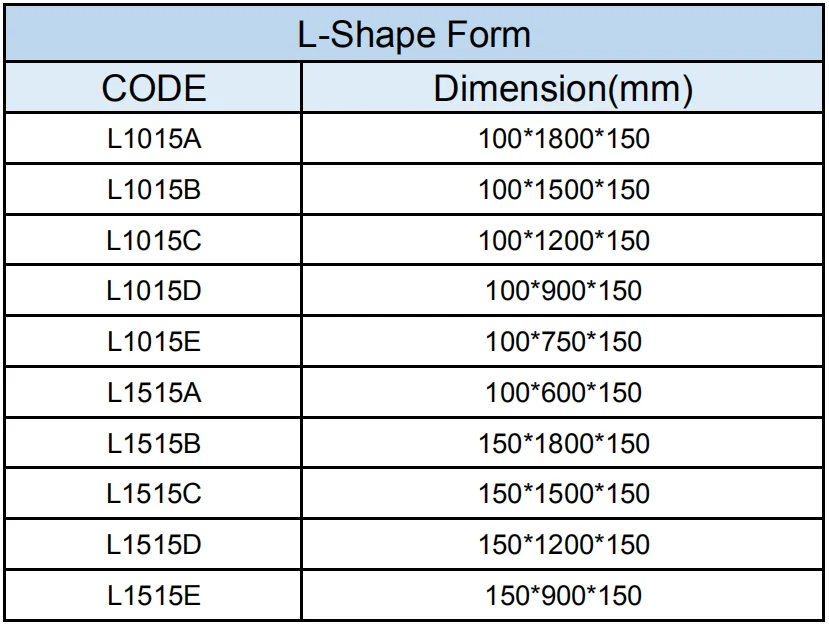 | L-Shape Form | |
|---|---|
| CODE | Dimension(mm) |
| L1015A | 100*1800*150 |
| L1015B | 100*1500*150 |
| L1015C | 100*1200*150 |
| L1015D | 100*900*150 |
| L1015E | 100*750*150 |
| L1515A | 100*600*150 |
| L1515B | 150*1800*150 |
| L1515C | 150*1500*150 |
| L1515D | 150*1200*150 |
| L1515E | 150*900*150 |